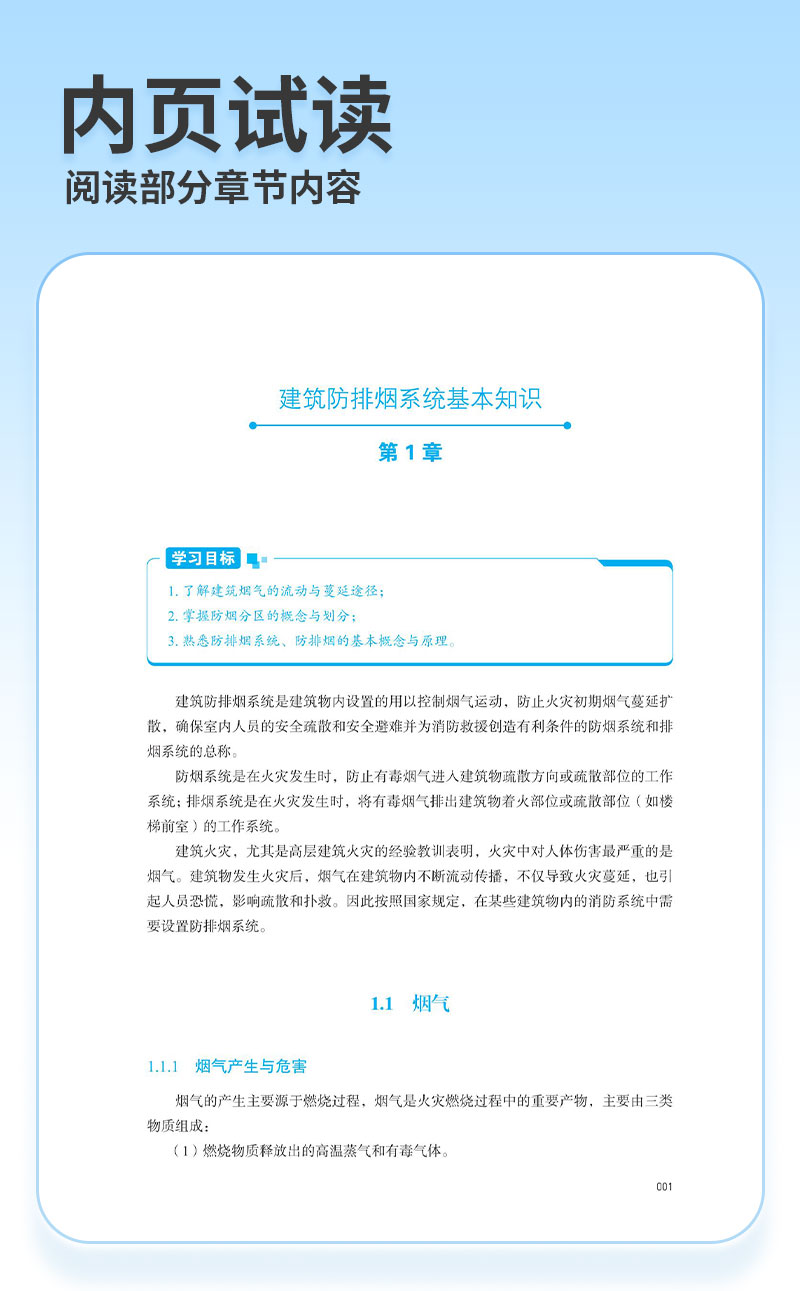 内页试读
阅读部分章节内容

建筑防排烟系统基本知识

第 1 章

学习目标

1. 了解建筑烟气的流动与蔓延途径；
2. 掌握防烟分区的概念与划分；
3. 熟悉防排烟系统、防排烟的基本概念与原理。

建筑防排烟系统是建筑物内设置的用以控制烟气运动，防止火灾初期烟气蔓延扩散，确保室内人员的安全疏散和安全避难并为消防救援创造有利条件的防烟系统和排烟系统的总称。

防烟系统是在火灾发生时，防止有毒烟气进入建筑物疏散方向或疏散部位的工作系统；排烟系统是在火灾发生时，将有毒烟气排出建筑物着火部位或疏散部位（如楼梯前室）的工作系统。

建筑火灾，尤其是高层建筑火灾的经验教训表明，火灾中对人体伤害最严重的是烟气。建筑物发生火灾后，烟气在建筑物内不断流动传播，不仅导致火灾蔓延，也引起人员恐慌，影响疏散和扑救。因此按照国家规定，在某些建筑物内的消防系统中需要设置防排烟系统。

1.1 烟气

1.1.1 烟气产生与危害

烟气的产生主要源于燃烧过程，烟气是火灾燃烧过程中的重要产物，主要由三类物质组成：

（1）燃烧物质释放出的高温蒸气和有毒气体。

001